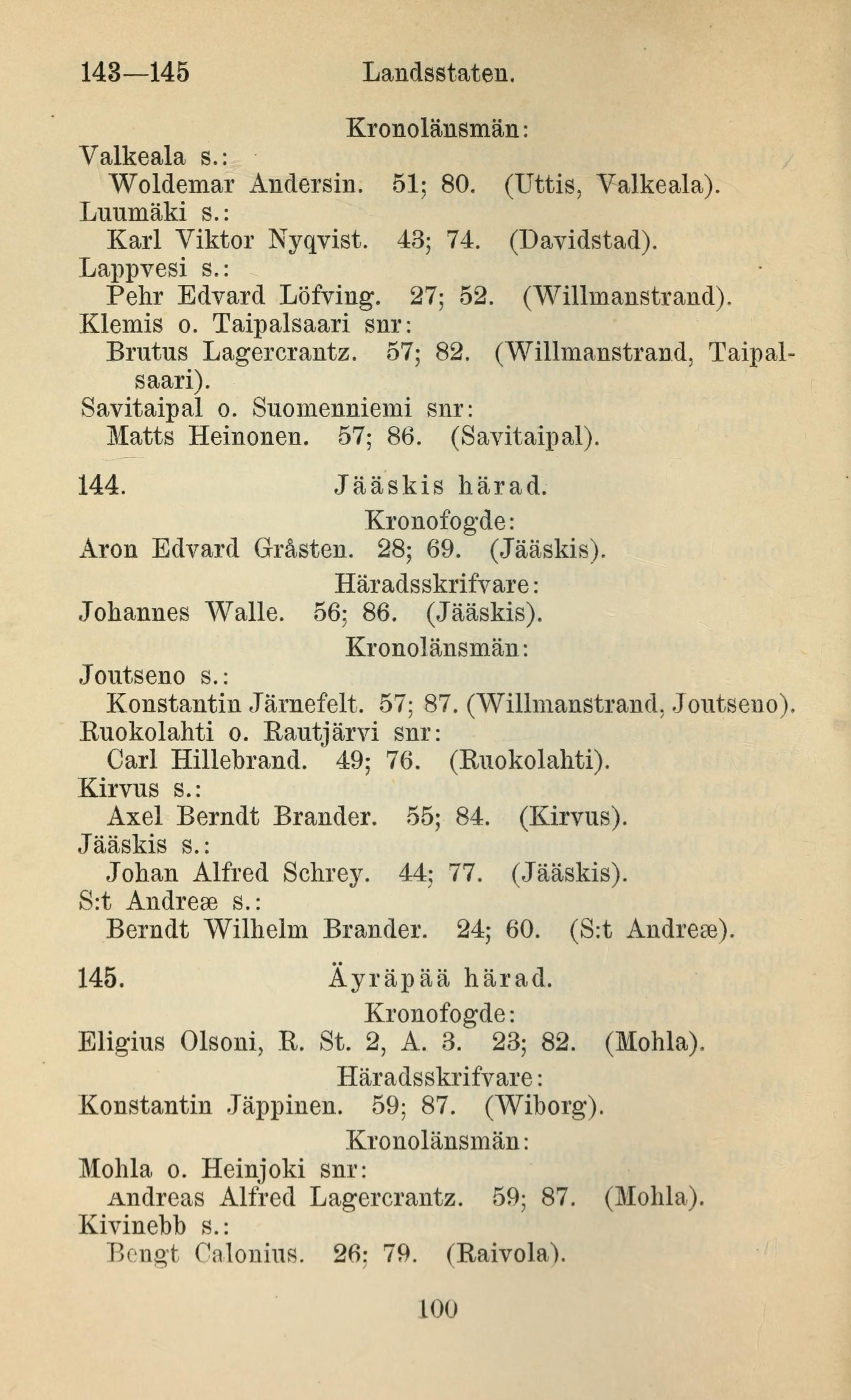 143—145 Landsstaten.

Kronolänsmän:

Valkeala s.:
Woldemar Andersin. 51; 80. (Uttis, Valkeala).
Luumäki s.:
Karl Viktor Nyqvist. 43; 74. (Davidstad).
Lappvesi s.:
Pehr Edvard Löfving. 27; 52. (Willmanstrand).
Klemis o. Taipalsaari snr:
Brutus Lagercrantz. 57; 82. (Willmanstrand, Taipalsaari).
Savitaipal o. Suomenniemi snr:
Matts Heinonen. 57; 86. (Savitaipal).

144. Jääskis härad.

Kronofogde:
Aron Edvard Gråsten. 28; 69. (Jääskis).

Häradsskrifvare:
Johannes Walle. 56; 86. (Jääskis).

Kronolänsmän:
Joutseno s.:
Konstantin Järnefelt. 57; 87. (Willmanstrand, Joutseno).
Ruokolahti o. Rautjärvi snr:
Carl Hillebrand. 49; 76. (Ruokolahti).
Kirvus s.:
Axel Berndt Brander. 55; 84. (Kirvus).
Jääskis s.:
Johan Alfred Schrey. 44; 77. (Jääskis).
S:t Andreæ s.:
Berndt Wilhelm Brander. 24; 60. (S:t Andreæ).

145. Äyräpää härad.

Kronofogde:
Eligius Olsoni, R. St. 2, A. 3. 23; 82. (Mohla).

Häradsskrifvare:
Konstantin Jäppinen. 59; 87. (Wiborg).

Kronolänsmän:
Mohla o. Heinjoki snr:
Andreas Alfred Lagercrantz. 59; 87. (Mohla).
Kivinebb s.:
Bengt Calonius. 26; 79. (Raivola).

100